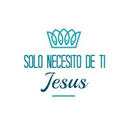 SOLO NECESITO DE TI
Jesus